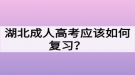 湖北成人高考应该如何复习？